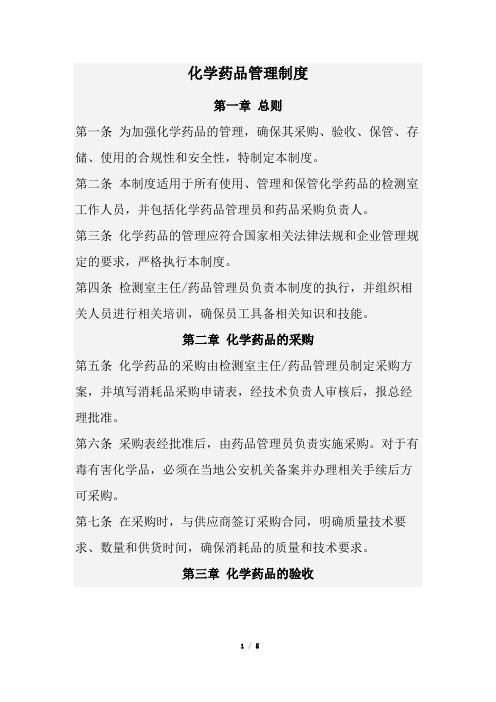 化学药品管理制度

第一章 总则

第一条 为加强化学药品的管理，确保其采购、验收、保管、存储、使用的合规性和安全性，特制定本制度。

第二条 本制度适用于所有使用、管理和保管化学药品的检测室工作人员，并包括化学药品管理员和药品采购负责人。

第三条 化学药品的管理应符合国家相关法律法规和企业管理规定的要求，严格执行本制度。

第四条 检测室主任/药品管理员负责本制度的执行，并组织相关人员进行相关培训，确保员工具备相关知识和技能。

第二章 化学药品的采购

第五条 化学药品的采购由检测室主任/药品管理员制定采购方案，并填写消耗品采购申请表，经技术负责人审核后，报总经理批准。

第六条 采购表经批准后，由药品管理员负责实施采购。对于有毒有害化学品，必须在当地公安机关备案并办理相关手续后方可采购。

第七条 在采购时，与供应商签订采购合同，明确质量技术要求、数量和供货时间，确保消耗品的质量和技术要求。

第三章 化学药品的验收

1 / 5